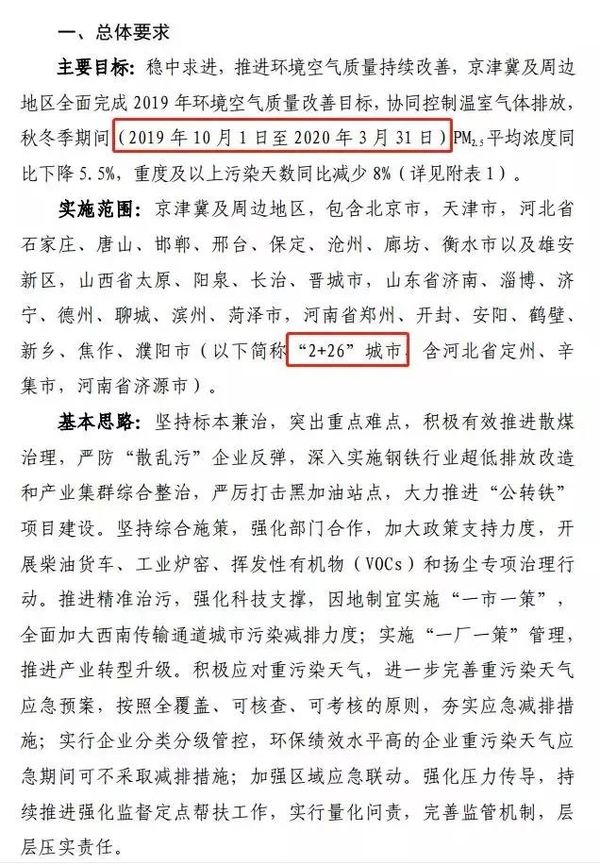 一、总体要求

主要目标：稳中求进，推进环境空气质量持续改善，京津冀及周边地区全面完成 2019 年环境空气质量改善目标，协同控制温室气体排放，秋冬季期间（2019 年 10 月 1 日至 2020 年 3 月 31 日）$PM_{2.5}$平均浓度同比下降 5.5%，重度及以上污染天数同比减少 8%（详见附表 1）。

实施范围：京津冀及周边地区，包含北京市，天津市，河北省石家庄、唐山、邯郸、邢台、保定、沧州、廊坊、衡水市以及雄安新区，山西省太原、阳泉、长治、晋城市，山东省济南、淄博、济宁、德州、聊城、滨州、菏泽市，河南省郑州、开封、安阳、鹤壁、新乡、焦作、濮阳市（以下简称“2+26”城市，含河北省定州、辛集市，河南省济源市）。

基本思路：坚持标本兼治，突出重点难点，积极有效推进散煤治理，严防“散乱污”企业反弹，深入实施钢铁行业超低排放改造和产业集群综合整治，严厉打击黑加油站点，大力推进“公转铁”项目建设。坚持综合施策，强化部门合作，加大政策支持力度，开展柴油货车、工业炉窑、挥发性有机物（VOCs）和扬尘专项治理行动。推进精准治污，强化科技支撑，因地制宜实施“一市一策”，全面加大西南传输通道城市污染减排力度；实施“一厂一策”管理，推进产业转型升级。积极应对重污染天气，进一步完善重污染天气应急预案，按照全覆盖、可核查、可考核的原则，夯实应急减排措施；实行企业分类分级管控，环保绩效水平高的企业重污染天气应急期间可不采取减排措施；加强区域应急联动。强化压力传导，持续推进强化监督定点帮扶工作，实行量化问责，完善监管机制，层层压实责任。